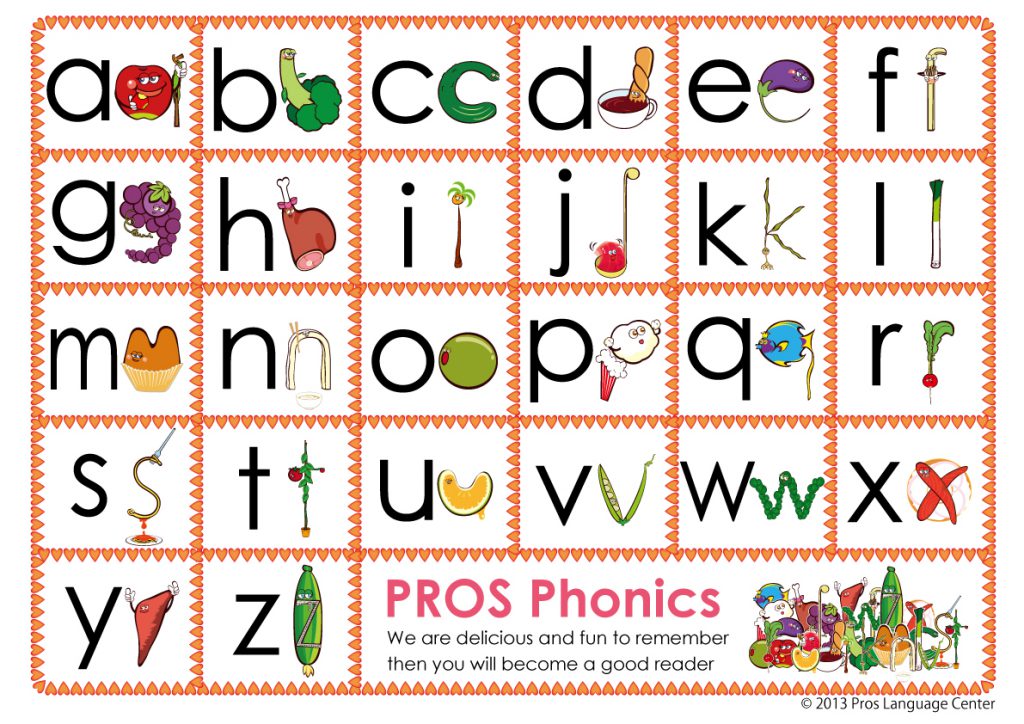 a b c d e f

g h i j k l

m n o p q r

s t u v w x

y z

PROS Phonics

We are delicious and fun to remember
then you will become a good reader

© 2013 Pros Language Center